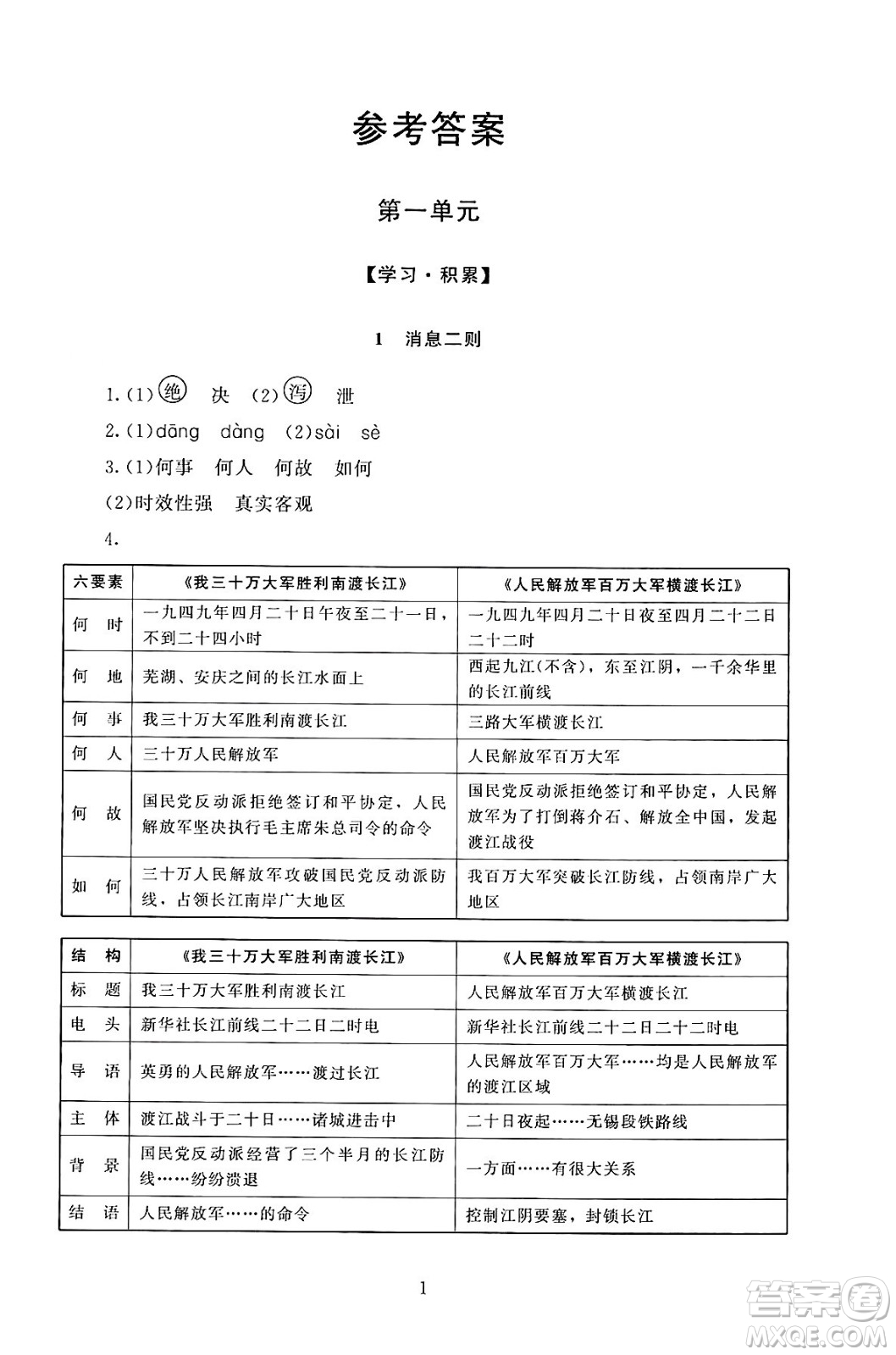 参考答案

第一单元

【学习·积累】

1 消息二则

1.(1)绝 决 (2)泻 泄

2.(1)dāng dàng (2)sài sè

3.(1)何事 何人 何故 如何

(2)时效性强 真实客观

4.

| 六要素 | 《我三十万大军胜利南渡长江》 | 《人民解放军百万大军横渡长江》 |
|---|---|---|
| 何 时 | 一九四九年四月二十日午夜至二十一日，不到二十四小时 | 一九四九年四月二十日夜至四月二十二日二十二时 |
| 何 地 | 芜湖、安庆之间的长江水面上 | 西起九江(不含)，东至江阴，一千余华里的长江前线 |
| 何 事 | 我三十万大军胜利南渡长江 | 三路大军横渡长江 |
| 何 人 | 三十万人民解放军 | 人民解放军百万大军 |
| 何 故 | 国民党反动派拒绝签订和平协定，人民解放军坚决执行毛主席朱总司令的命令 | 国民党反动派拒绝签订和平协定，人民解放军为了打倒蒋介石、解放全中国，发起渡江战役 |
| 如 何 | 三十万人民解放军攻破国民党反动派防线，占领长江南岸广大地区 | 我百万大军突破长江防线，占领南岸广大地区 |

| 结 构 | 《我三十万大军胜利南渡长江》 | 《人民解放军百万大军横渡长江》 |
|---|---|---|
| 标 题 | 我三十万大军胜利南渡长江 | 人民解放军百万大军横渡长江 |
| 电 头 | 新华社长江前线二十二日二时电 | 新华社长江前线二十二日二十二时电 |
| 导 语 | 英勇的人民解放军……渡过长江 | 人民解放军百万大军……均是人民解放军的渡江区域 |
| 主 体 | 渡江战斗于二十日……诸城进击中 | 二十日夜起……无锡段铁路线 |
| 背 景 | 国民党反动派经营了三个半月的长江防线……纷纷溃退 | 一方面……有很大关系 |
| 结 语 | 人民解放军……的命令 | 控制江阴要塞，封锁长江 |

1

答案圈
MXQE.COM